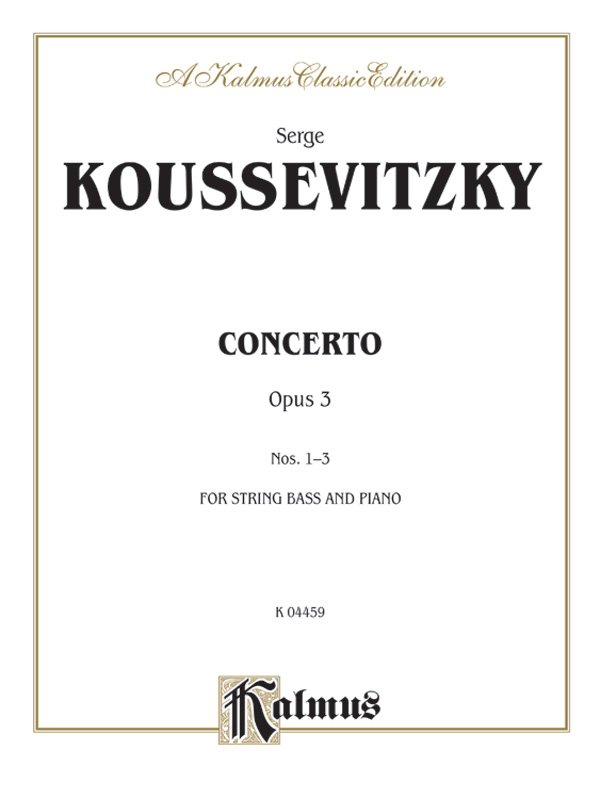 A Kalmus Classic Edition

Serge
KOUSSEVITZKY

CONCERTO

Opus 3

Nos. 1–3

FOR STRING BASS AND PIANO

K 04459

Kalmus